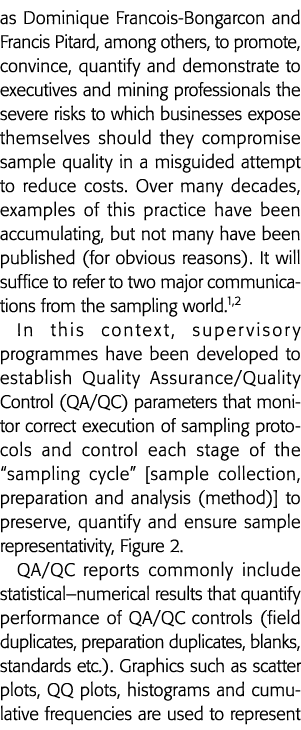 as Dominique Francois-Bongarcon and Francis Pitard, among others, to promote, convince, quantify and demonstrate to executives and mining professionals the severe risks to which businesses expose themselves should they compromise sample quality in a misguided attempt to reduce costs. Over many decades, examples of this practice have been accumulating, but not many have been published (for obvious reasons). It will suffice to refer to two major communications from the sampling world.$^{1,2}$

In this context, supervisory programmes have been developed to establish Quality Assurance/Quality Control (QA/QC) parameters that monitor correct execution of sampling protocols and control each stage of the "sampling cycle" [sample collection, preparation and analysis (method)] to preserve, quantify and ensure sample representativity, Figure 2.

QA/QC reports commonly include statistical–numerical results that quantify performance of QA/QC controls (field duplicates, preparation duplicates, blanks, standards etc.). Graphics such as scatter plots, QQ plots, histograms and cumulative frequencies are used to represent